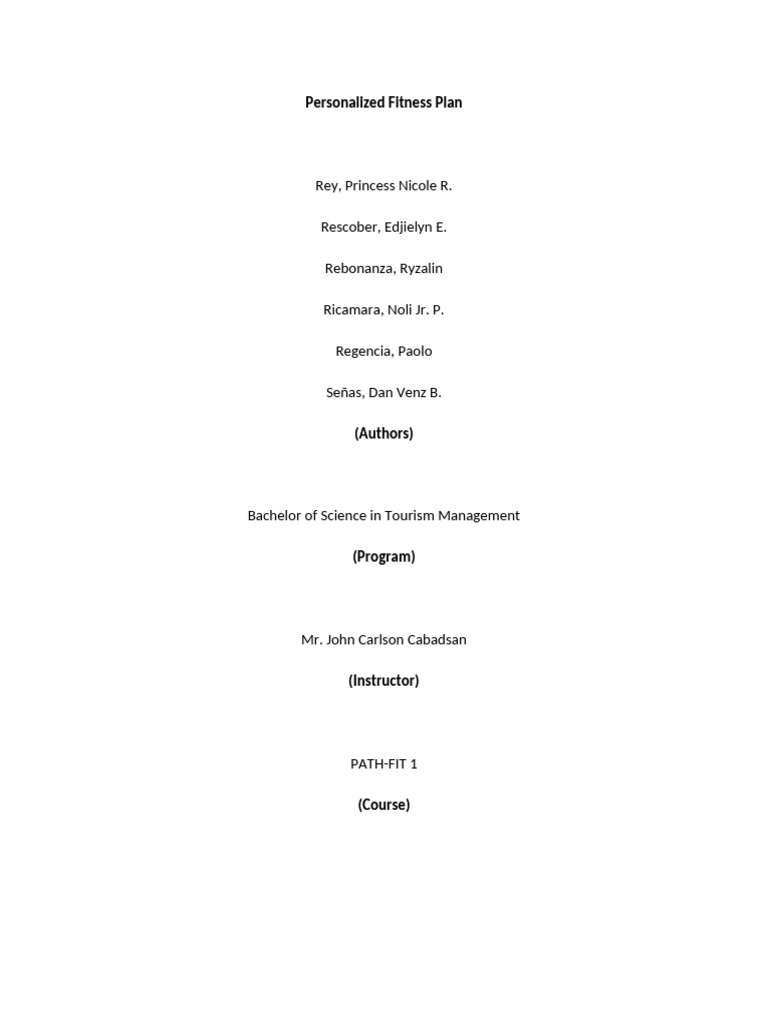 Personalized Fitness Plan

Rey, Princess Nicole R.

Rescober, Edjielyn E.

Rebonanza, Ryzalin

Ricamara, Noli Jr. P.

Regencia, Paolo

Señas, Dan Venz B.

(Authors)

Bachelor of Science in Tourism Management

(Program)

Mr. John Carlson Cabadsan

(Instructor)

PATH-FIT 1

(Course)